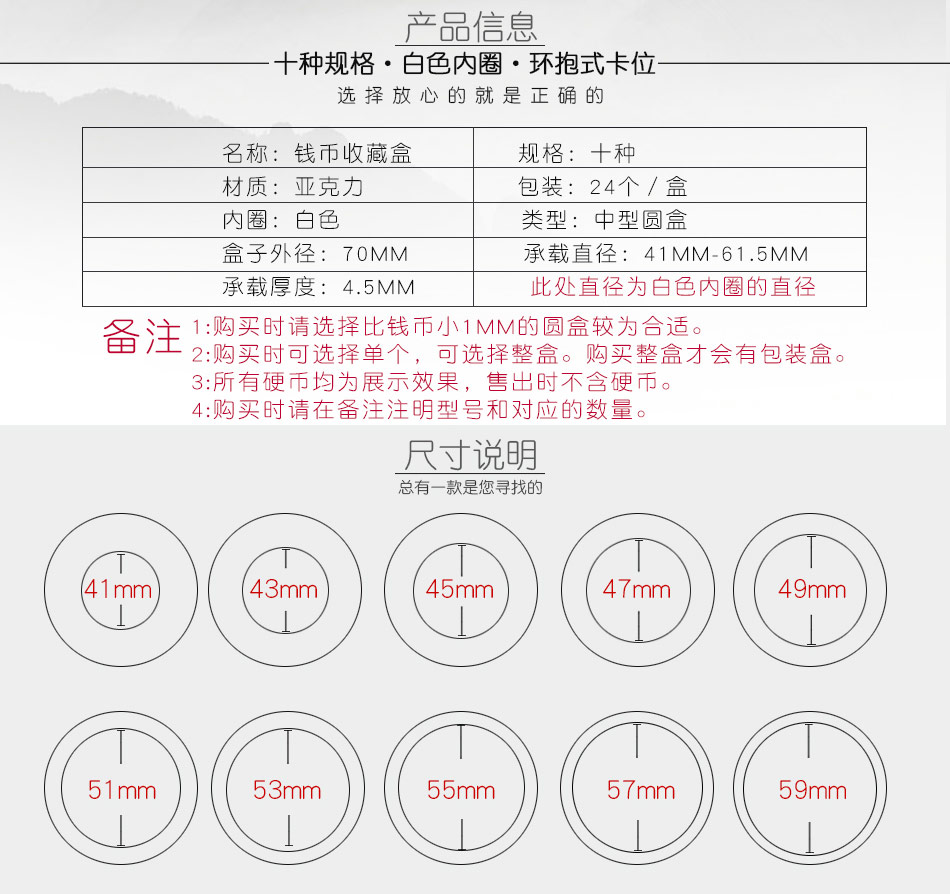 产品信息

十种规格·白色内圈·环抱式卡位

选择放心的就是正确的

| 名称：钱币收藏盒 | 规格：十种 |
|---|---|
| 材质：亚克力 | 包装：24个／盒 |
| 内圈：白色 | 类型：中型圆盒 |
| 盒子外径：70MM | 承载直径：41MM-61.5MM |
| 承载厚度：4.5MM | 此处直径为白色内圈的直径 |

备注 1:购买时请选择比钱币小1MM的圆盒较为合适。
2:购买时可选择单个，可选择整盒。购买整盒才会有包装盒。
3:所有硬币均为展示效果，售出时不含硬币。
4:购买时请在备注注明型号和对应的数量。

尺寸说明

总有一款是您寻找的

41mm 43mm 45mm 47mm 49mm

51mm 53mm 55mm 57mm 59mm